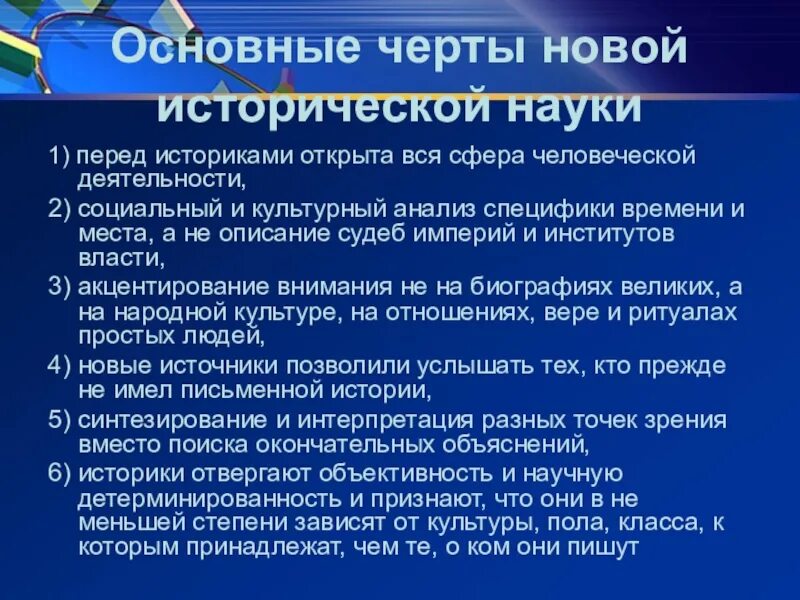 Основные черты новой исторической науки

1) перед историками открыта вся сфера человеческой деятельности,

2) социальный и культурный анализ специфики времени и места, а не описание судеб империй и институтов власти,

3) акцентирование внимания не на биографиях великих, а на народной культуре, на отношениях, вере и ритуалах простых людей,

4) новые источники позволили услышать тех, кто прежде не имел письменной истории,

5) синтезирование и интерпретация разных точек зрения вместо поиска окончательных объяснений,

6) историки отвергают объективность и научную детерминированность и признают, что они в не меньшей степени зависят от культуры, пола, класса, к которым принадлежат, чем те, о ком они пишут